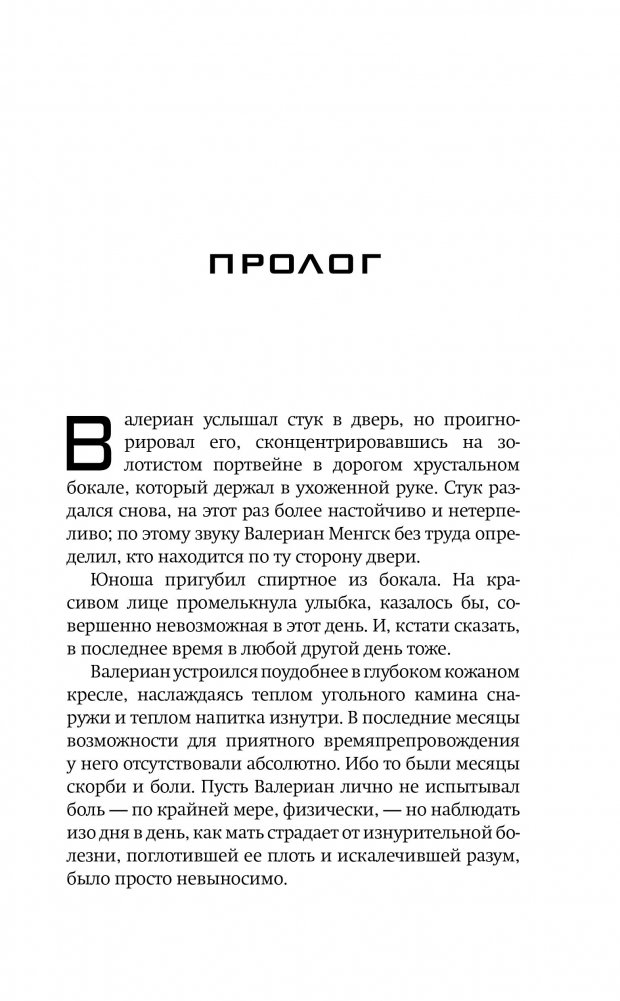 ПРОЛОГ

Валериан услышал стук в дверь, но проигнорировал его, сконцентрировавшись на золотистом портвейне в дорогом хрустальном бокале, который держал в ухоженной руке. Стук раздался снова, на этот раз более настойчиво и нетерпеливо; по этому звуку Валериан Менгск без труда определил, кто находится по ту сторону двери.

Юноша пригубил спиртное из бокала. На красивом лице промелькнула улыбка, казалось бы, совершенно невозможная в этот день. И, кстати сказать, в последнее время в любой другой день тоже.

Валериан устроился поудобнее в глубоком кожаном кресле, наслаждаясь теплом угольного камина снаружи и теплом напитка изнутри. В последние месяцы возможности для приятного времяпрепровождения у него отсутствовали абсолютно. Ибо то были месяцы скорби и боли. Пусть Валериан лично не испытывал боль — по крайней мере, физически, — но наблюдать изо дня в день, как мать страдает от изнурительной болезни, поглотившей ее плоть и искалечившей разум, было просто невыносимо.